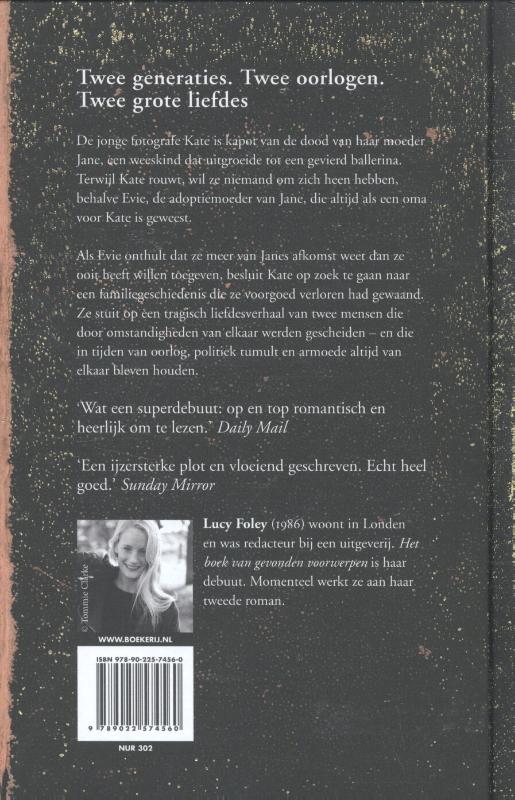 Twee generaties. Twee oorlogen. Twee grote liefdes

De jonge fotografe Kate is kapot van de dood van haar moeder Jane, een weeskind dat uitgroeide tot een gevierd ballerina. Terwijl Kate rouwt, wil ze niemand om zich heen hebben, behalve Evie, de adoptiemoeder van Jane, die altijd als een oma voor Kate is geweest.

Als Evie onthult dat ze meer van Janes afkomst weet dan ze ooit heeft willen toegeven, besluit Kate op zoek te gaan naar een familiegeschiedenis die ze voorgoed verloren had gewaand. Ze stuit op een tragisch liefdesverhaal van twee mensen die door omstandigheden van elkaar werden gescheiden – en die in tijden van oorlog, politiek tumult en armoede altijd van elkaar bleven houden.

'Wat een superdebuut: op en top romantisch en heerlijk om te lezen.' Daily Mail

'Een ijzersterke plot en vloeiend geschreven. Echt heel goed.' Sunday Mirror

© Tommie Clarke

Lucy Foley (1986) woont in Londen en was redacteur bij een uitgeverij. Het boek van gevonden voorwerpen is haar debuut. Momenteel werkt ze aan haar tweede roman.

WWW.BOEKERIJ.NL

ISBN 978-90-225-7456-0

9 789022 574560

NUR 302